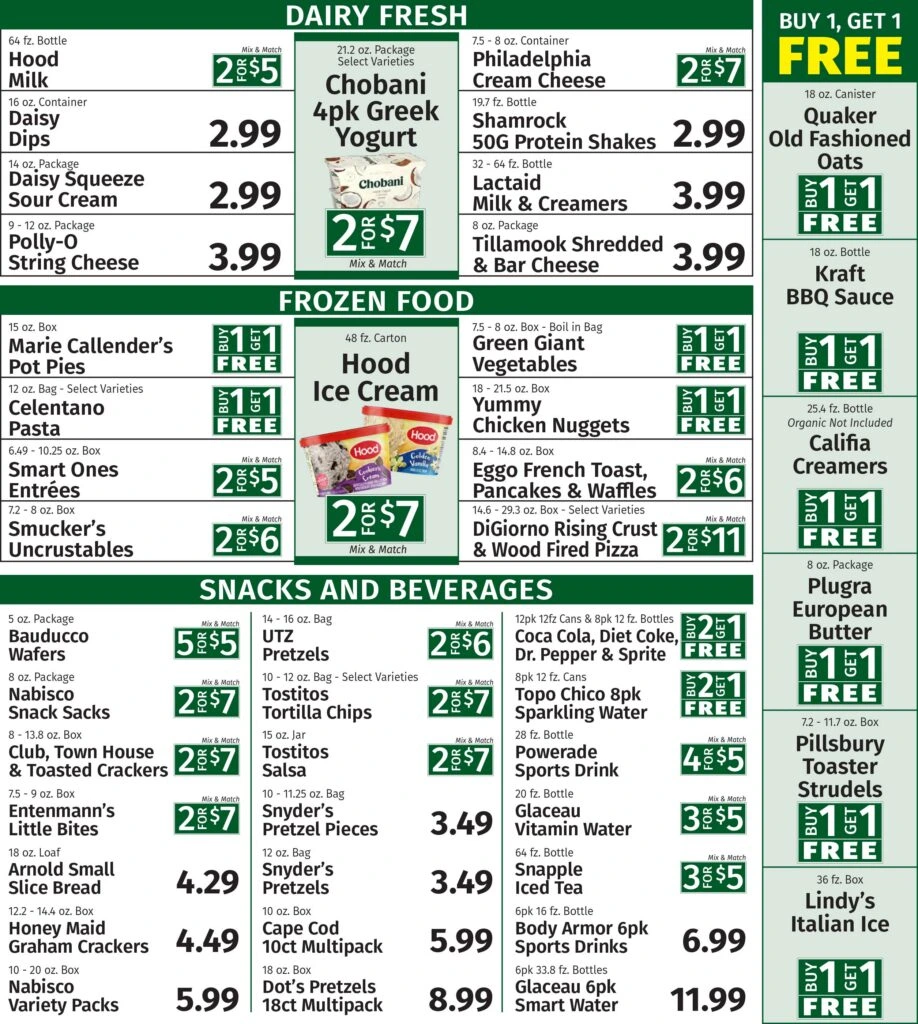 DAIRY FRESH

64 fz. Bottle
Hood Milk
Mix & Match
2 FOR $5

16 oz. Container
Daisy Dips
2.99

14 oz. Package
Daisy Squeeze Sour Cream
2.99

9 - 12 oz. Package
Polly-O String Cheese
3.99

21.2 oz. Package
Select Varieties
Chobani 4pk Greek Yogurt
Chobani
2 FOR $7
Mix & Match

7.5 - 8 oz. Container
Philadelphia Cream Cheese
Mix & Match
2 FOR $7

19.7 fz. Bottle
Shamrock 50G Protein Shakes
2.99

32 - 64 fz. Bottle
Lactaid Milk & Creamers
3.99

8 oz. Package
Tillamook Shredded & Bar Cheese
3.99

FROZEN FOOD

15 oz. Box
Marie Callender's Pot Pies
BUY 1 GET 1 FREE

12 oz. Bag - Select Varieties
Celentano Pasta
BUY 1 GET 1 FREE

6.49 - 10.25 oz. Box
Smart Ones Entrées
Mix & Match
2 FOR $5

7.2 - 8 oz. Box
Smucker's Uncrustables
Mix & Match
2 FOR $6

48 fz. Carton
Hood Ice Cream
Hood
Hood
2 FOR $7
Mix & Match

7.5 - 8 oz. Box - Boil in Bag
Green Giant Vegetables
BUY 1 GET 1 FREE

18 - 21.5 oz. Box
Yummy Chicken Nuggets
BUY 1 GET 1 FREE

8.4 - 14.8 oz. Box
Eggo French Toast, Pancakes & Waffles
Mix & Match
2 FOR $6

14.6 - 29.3 oz. Box - Select Varieties
DiGiorno Rising Crust & Wood Fired Pizza
Mix & Match
2 FOR $11

SNACKS AND BEVERAGES

5 oz. Package
Bauducco Wafers
Mix & Match
5 FOR $5

8 oz. Package
Nabisco Snack Sacks
Mix & Match
2 FOR $7

8 - 13.8 oz. Box
Club, Town House & Toasted Crackers
Mix & Match
2 FOR $7

7.5 - 9 oz. Box
Entenmann's Little Bites
Mix & Match
2 FOR $7

18 oz. Loaf
Arnold Small Slice Bread
4.29

12.2 - 14.4 oz. Box
Honey Maid Graham Crackers
4.49

10 - 20 oz. Box
Nabisco Variety Packs
5.99

14 - 16 oz. Bag
UTZ Pretzels
Mix & Match
2 FOR $6

10 - 12 oz. Bag - Select Varieties
Tostitos Tortilla Chips
Mix & Match
2 FOR $7

15 oz. Jar
Tostitos Salsa
Mix & Match
2 FOR $7

10 - 11.25 oz. Bag
Snyder's Pretzel Pieces
3.49

12 oz. Bag
Snyder's Pretzels
3.49

10 oz. Box
Cape Cod 10ct Multipack
5.99

18 oz. Box
Dot's Pretzels 18ct Multipack
8.99

12pk 12fz Cans & 8pk 12 fz. Bottles
Coca Cola, Diet Coke, Dr. Pepper & Sprite
BUY 2 GET 1 FREE

8pk 12 fz. Cans
Topo Chico 8pk Sparkling Water
BUY 2 GET 1 FREE

28 fz. Bottle
Powerade Sports Drink
Mix & Match
4 FOR $5

20 fz. Bottle
Glaceau Vitamin Water
Mix & Match
3 FOR $5

64 fz. Bottle
Snapple Iced Tea
Mix & Match
3 FOR $5

6pk 16 fz. Bottle
Body Armor 6pk Sports Drinks
6.99

6pk 33.8 fz. Bottles
Glaceau 6pk Smart Water
11.99

BUY 1, GET 1 FREE

18 oz. Canister
Quaker Old Fashioned Oats
BUY 1 GET 1 FREE

18 oz. Bottle
Kraft BBQ Sauce
BUY 1 GET 1 FREE

25.4 fz. Bottle
Organic Not Included
Califia Creamers
BUY 1 GET 1 FREE

8 oz. Package
Plugra European Butter
BUY 1 GET 1 FREE

7.2 - 11.7 oz. Box
Pillsbury Toaster Strudels
BUY 1 GET 1 FREE

36 fz. Box
Lindy's Italian Ice
BUY 1 GET 1 FREE